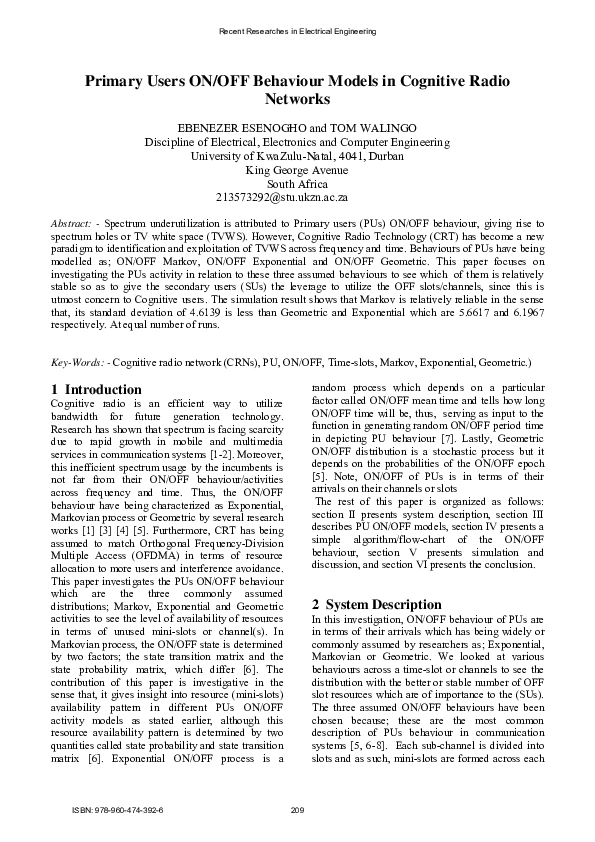 Recent Researches in Electrical Engineering

Primary Users ON/OFF Behaviour Models in Cognitive Radio Networks

EBENEZER ESENOGHO and TOM WALINGO
Discipline of Electrical, Electronics and Computer Engineering
University of KwaZulu-Natal, 4041, Durban
King George Avenue
South Africa
213573292@stu.ukzn.ac.za

Abstract: - Spectrum underutilization is attributed to Primary users (PUs) ON/OFF behaviour, giving rise to spectrum holes or TV white space (TVWS). However, Cognitive Radio Technology (CRT) has become a new paradigm to identification and exploitation of TVWS across frequency and time. Behaviours of PUs have being modelled as; ON/OFF Markov, ON/OFF Exponential and ON/OFF Geometric. This paper focuses on investigating the PUs activity in relation to these three assumed behaviours to see which of them is relatively stable so as to give the secondary users (SUs) the leverage to utilize the OFF slots/channels, since this is utmost concern to Cognitive users. The simulation result shows that Markov is relatively reliable in the sense that, its standard deviation of 4.6139 is less than Geometric and Exponential which are 5.6617 and 6.1967 respectively. At equal number of runs.

Key-Words: - Cognitive radio network (CRNs), PU, ON/OFF, Time-slots, Markov, Exponential, Geometric.)

1 Introduction
Cognitive radio is an efficient way to utilize bandwidth for future generation technology. Research has shown that spectrum is facing scarcity due to rapid growth in mobile and multimedia services in communication systems [1-2]. Moreover, this inefficient spectrum usage by the incumbents is not far from their ON/OFF behaviour/activities across frequency and time. Thus, the ON/OFF behaviour have being characterized as Exponential, Markovian process or Geometric by several research works [1] [3] [4] [5]. Furthermore, CRT has being assumed to match Orthogonal Frequency-Division Multiple Access (OFDMA) in terms of resource allocation to more users and interference avoidance. This paper investigates the PUs ON/OFF behaviour which are the three commonly assumed distributions; Markov, Exponential and Geometric activities to see the level of availability of resources in terms of unused mini-slots or channel(s). In Markovian process, the ON/OFF state is determined by two factors; the state transition matrix and the state probability matrix, which differ [6]. The contribution of this paper is investigative in the sense that, it gives insight into resource (mini-slots) availability pattern in different PUs ON/OFF activity models as stated earlier, although this resource availability pattern is determined by two quantities called state probability and state transition matrix [6]. Exponential ON/OFF process is a random process which depends on a particular factor called ON/OFF mean time and tells how long ON/OFF time will be, thus, serving as input to the function in generating random ON/OFF period time in depicting PU behaviour [7]. Lastly, Geometric ON/OFF distribution is a stochastic process but it depends on the probabilities of the ON/OFF epoch [5]. Note, ON/OFF of PUs is in terms of their arrivals on their channels or slots

The rest of this paper is organized as follows: section II presents system description, section III describes PU ON/OFF models, section IV presents a simple algorithm/flow-chart of the ON/OFF behaviour, section V presents simulation and discussion, and section VI presents the conclusion.

2 System Description
In this investigation, ON/OFF behaviour of PUs are in terms of their arrivals which has being widely or commonly assumed by researchers as; Exponential, Markovian or Geometric. We looked at various behaviours across a time-slot or channels to see the distribution with the better or stable number of OFF slot resources which are of importance to the (SUs). The three assumed ON/OFF behaviours have been chosen because; these are the most common description of PUs behaviour in communication systems [5, 6-8]. Each sub-channel is divided into slots and as such, mini-slots are formed across each

ISBN: 978-960-474-392-6    209